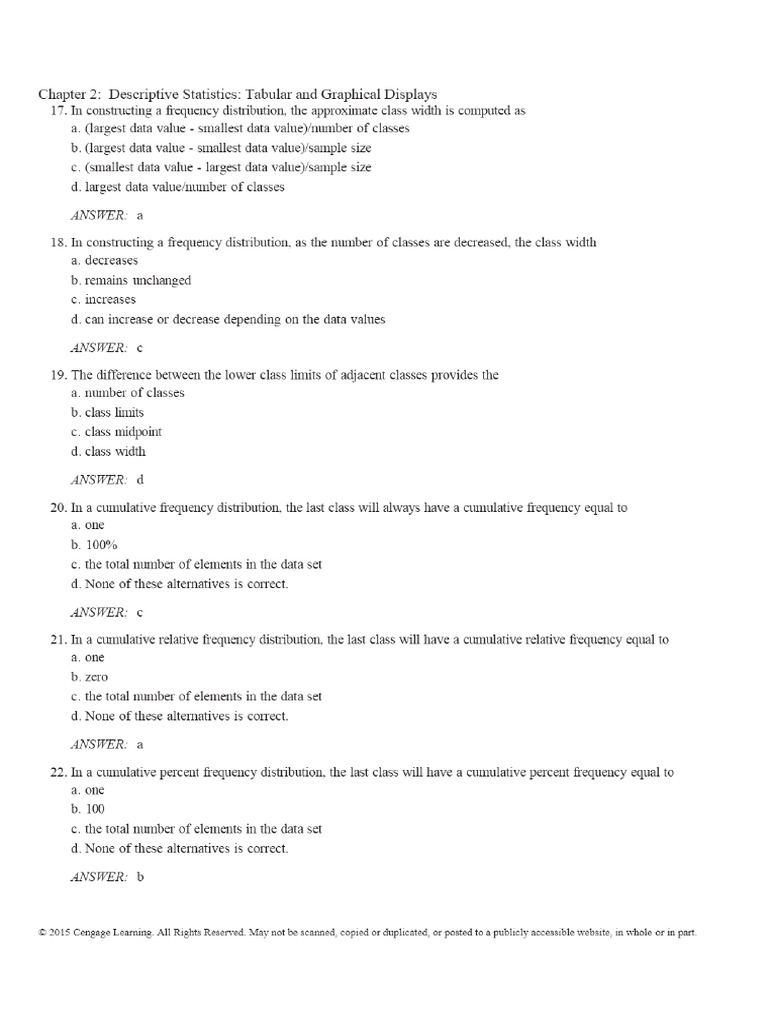 Chapter 2: Descriptive Statistics: Tabular and Graphical Displays

17. In constructing a frequency distribution, the approximate class width is computed as
a. (largest data value - smallest data value)/number of classes
b. (largest data value - smallest data value)/sample size
c. (smallest data value - largest data value)/sample size
d. largest data value/number of classes

ANSWER: a

18. In constructing a frequency distribution, as the number of classes are decreased, the class width
a. decreases
b. remains unchanged
c. increases
d. can increase or decrease depending on the data values

ANSWER: c

19. The difference between the lower class limits of adjacent classes provides the
a. number of classes
b. class limits
c. class midpoint
d. class width

ANSWER: d

20. In a cumulative frequency distribution, the last class will always have a cumulative frequency equal to
a. one
b. 100%
c. the total number of elements in the data set
d. None of these alternatives is correct.

ANSWER: c

21. In a cumulative relative frequency distribution, the last class will have a cumulative relative frequency equal to
a. one
b. zero
c. the total number of elements in the data set
d. None of these alternatives is correct.

ANSWER: a

22. In a cumulative percent frequency distribution, the last class will have a cumulative percent frequency equal to
a. one
b. 100
c. the total number of elements in the data set
d. None of these alternatives is correct.

ANSWER: b

© 2015 Cengage Learning. All Rights Reserved. May not be scanned, copied or duplicated, or posted to a publicly accessible website, in whole or in part.